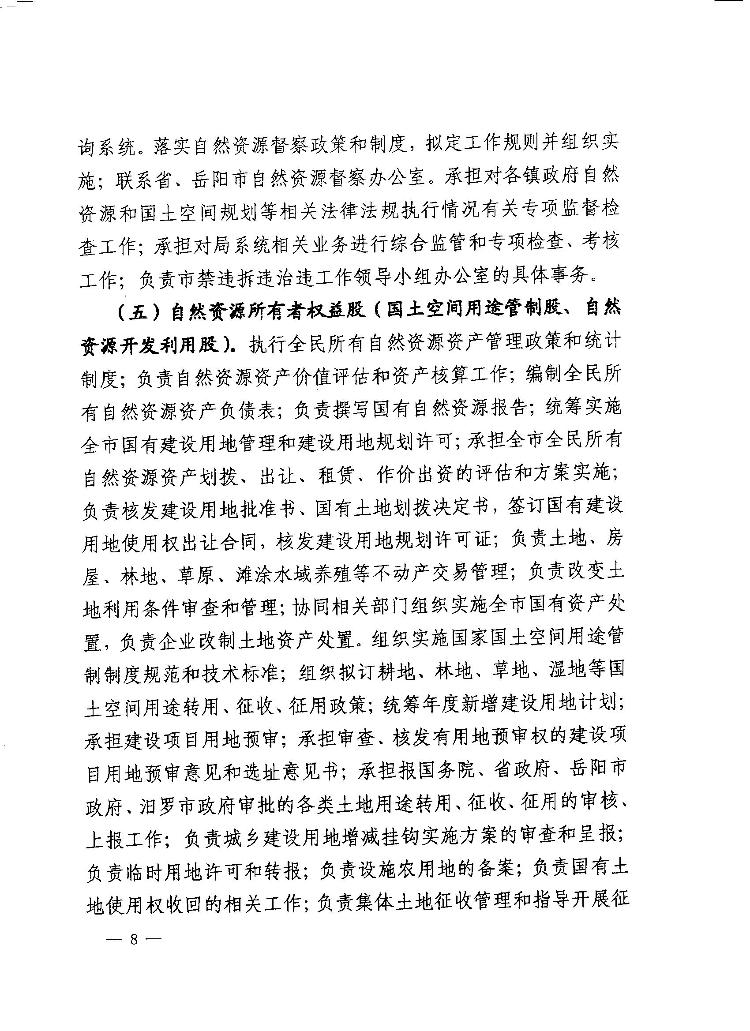 询系统。落实自然资源督察政策和制度，拟定工作规则并组织实施；联系省、岳阳市自然资源督察办公室。承担对各镇政府自然资源和国土空间规划等相关法律法规执行情况有关专项监督检查工作；承担对局系统相关业务进行综合监管和专项检查、考核工作；负责市禁违拆违治违工作领导小组办公室的具体事务。

（五）自然资源所有者权益股（国土空间用途管制股、自然资源开发利用股）。执行全民所有自然资源资产管理政策和统计制度；负责自然资源资产价值评估和资产核算工作；编制全民所有自然资源资产负债表；负责撰写国有自然资源报告；统筹实施全市国有建设用地管理和建设用地规划许可；承担全市全民所有自然资源资产划拨、出让、租赁、作价出资的评估和方案实施；负责核发建设用地批准书、国有土地划拨决定书，签订国有建设用地使用权出让合同，核发建设用地规划许可证；负责土地、房屋、林地、草原、滩涂水域养殖等不动产交易管理；负责改变土地利用条件审查和管理；协同相关部门组织实施全市国有资产处置，负责企业改制土地资产处置。组织实施国家国土空间用途管制制度规范和技术标准；组织拟订耕地、林地、草地、湿地等国土空间用途转用、征收、征用政策；统筹年度新增建设用地计划；承担建设项目用地预审；承担审查、核发有用地预审权的建设项目用地预审意见和选址意见书；承担报国务院、省政府、岳阳市政府、汨罗市政府审批的各类土地用途转用、征收、征用的审核、上报工作；负责城乡建设用地增减挂钩实施方案的审查和呈报；负责临时用地许可和转报；负责设施农用地的备案；负责国有土地使用权收回的相关工作；负责集体土地征收管理和指导开展征

— 8 —